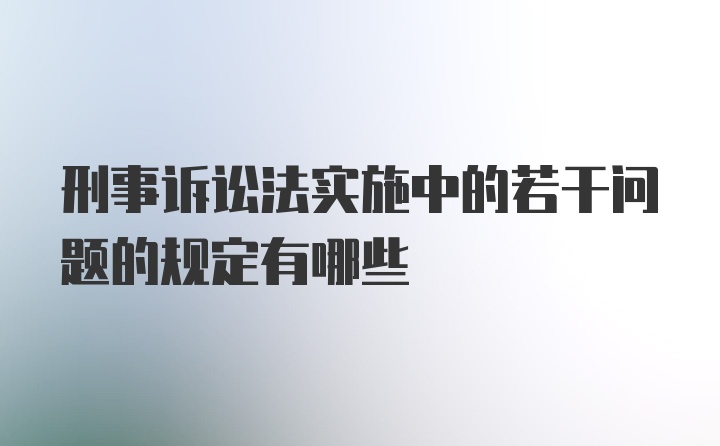 刑事诉讼法实施中的若干问题的规定有哪些